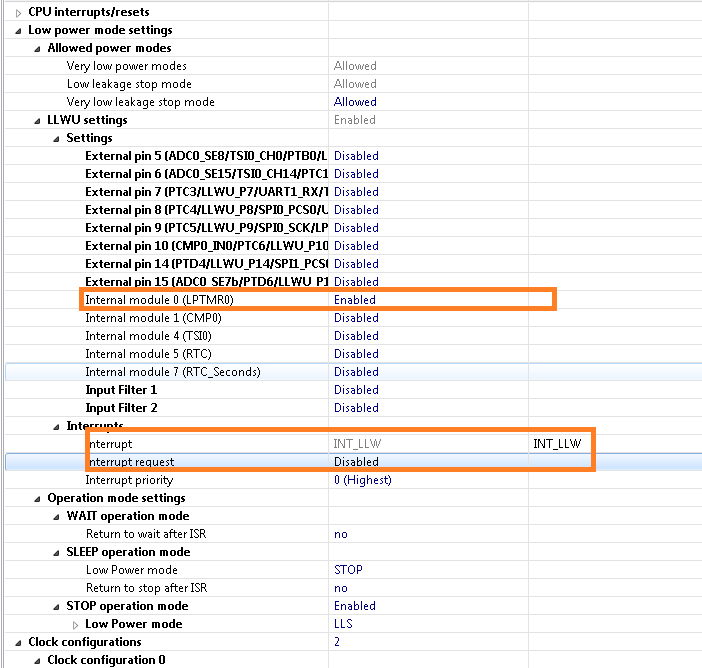 | | | |
|---|---|---|
| CPU interrupts/resets | | |
| Low power mode settings | | |
| Allowed power modes | | |
| Very low power modes | Allowed | |
| Low leakage stop mode | Allowed | |
| Very low leakage stop mode | Allowed | |
| LLWU settings | Enabled | |
| Settings | | |
| External pin 5 (ADC0_SE8/TSI0_CH0/PTB0/L | Disabled | |
| External pin 6 (ADC0_SE15/TSI0_CH14/PTC1 | Disabled | |
| External pin 7 (PTC3/LLWU_P7/UART1_RX/T | Disabled | |
| External pin 8 (PTC4/LLWU_P8/SPI0_PCS0/U | Disabled | |
| External pin 9 (PTC5/LLWU_P9/SPI0_SCK/LP | Disabled | |
| External pin 10 (CMP0_IN0/PTC6/LLWU_P10 | Disabled | |
| External pin 14 (PTD4/LLWU_P14/SPI1_PCS( | Disabled | |
| External pin 15 (ADC0_SE7b/PTD6/LLWU_P1 | Disabled | |
| Internal module 0 (LPTMR0) | Enabled | |
| Internal module 1 (CMP0) | Disabled | |
| Internal module 4 (TSI0) | Disabled | |
| Internal module 5 (RTC) | Disabled | |
| Internal module 7 (RTC_Seconds) | Disabled | |
| Input Filter 1 | Disabled | |
| Input Filter 2 | Disabled | |
| Interrupts | | |
| nterrupt | INT_LLW | INT_LLW |
| nterrupt request | Disabled | |
| Interrupt priority | 0 (Highest) | |
| Operation mode settings | | |
| WAIT operation mode | | |
| Return to wait after ISR | no | |
| SLEEP operation mode | | |
| Low Power mode | STOP | |
| Return to stop after ISR | no | |
| STOP operation mode | Enabled | |
| Low Power mode | LLS | |
| Clock configurations | 2 | |
| Clock configuration 0 | | |